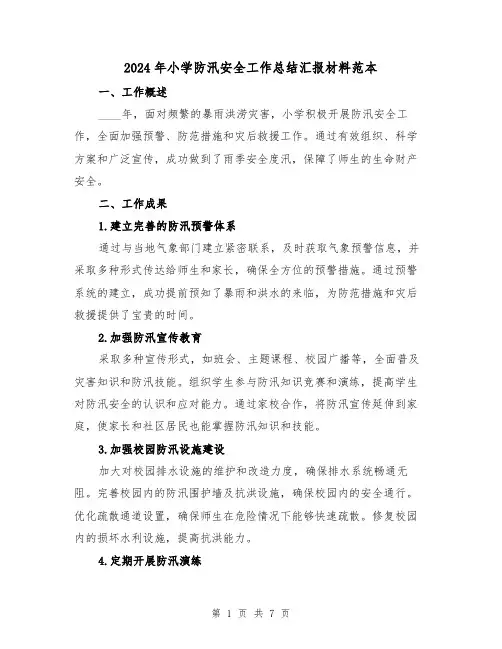 2024年小学防汛安全工作总结汇报材料范本

一、工作概述

____年，面对频繁的暴雨洪涝灾害，小学积极开展防汛安全工作，全面加强预警、防范措施和灾后救援工作。通过有效组织、科学方案和广泛宣传，成功做到了雨季安全度汛，保障了师生的生命财产安全。

二、工作成果

1.建立完善的防汛预警体系

通过与当地气象部门建立紧密联系，及时获取气象预警信息，并采取多种形式传达给师生和家长，确保全方位的预警措施。通过预警系统的建立，成功提前预知了暴雨和洪水的来临，为防范措施和灾后救援提供了宝贵的时间。

2.加强防汛宣传教育

采取多种宣传形式，如班会、主题课程、校园广播等，全面普及灾害知识和防汛技能。组织学生参与防汛知识竞赛和演练，提高学生对防汛安全的认识和应对能力。通过家校合作，将防汛宣传延伸到家庭，使家长和社区居民也能掌握防汛知识和技能。

3.加强校园防汛设施建设

加大对校园排水设施的维护和改造力度，确保排水系统畅通无阻。完善校园内的防汛围护墙及抗洪设施，确保校园内的安全通行。优化疏散通道设置，确保师生在危险情况下能够快速疏散。修复校园内的损坏水利设施，提高抗洪能力。

4.定期开展防汛演练

第 1 页 共 7 页